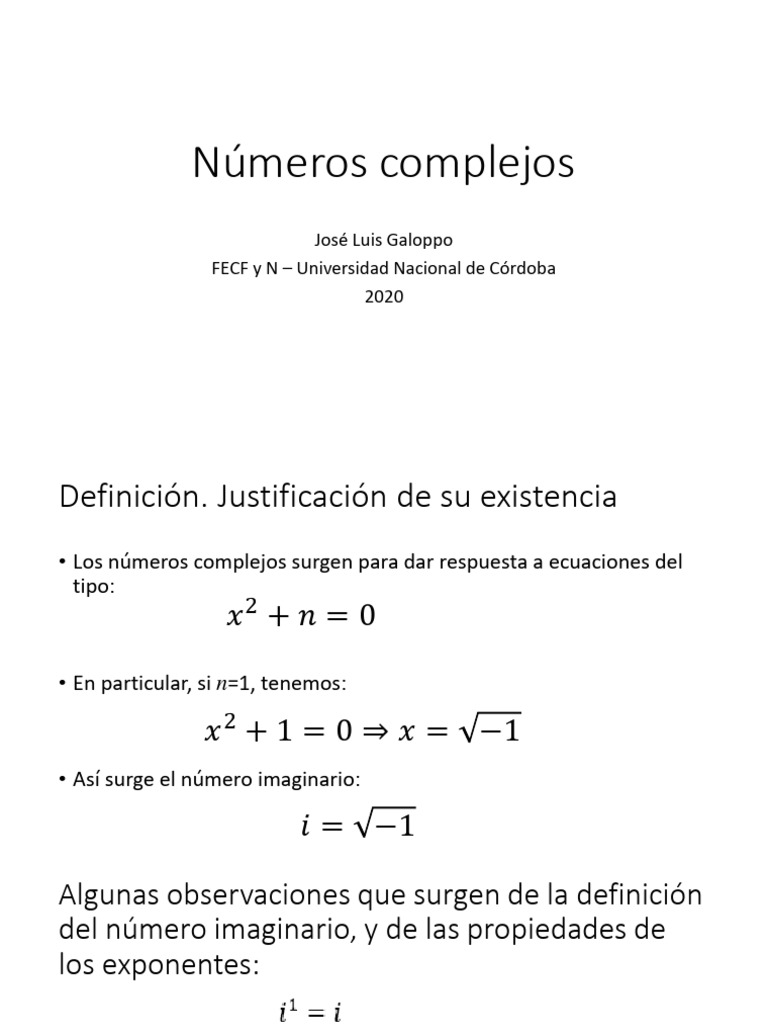 Números complejos

José Luis Galoppo
FECF y N – Universidad Nacional de Córdoba
2020

Definición. Justificación de su existencia

• Los números complejos surgen para dar respuesta a ecuaciones del tipo:

$x^2 + n = 0$

• En particular, si $n$=1, tenemos:

$x^2 + 1 = 0 \Rightarrow x = \sqrt{-1}$

• Así surge el número imaginario:

$i = \sqrt{-1}$

Algunas observaciones que surgen de la definición del número imaginario, y de las propiedades de los exponentes:

$i^1 = i$